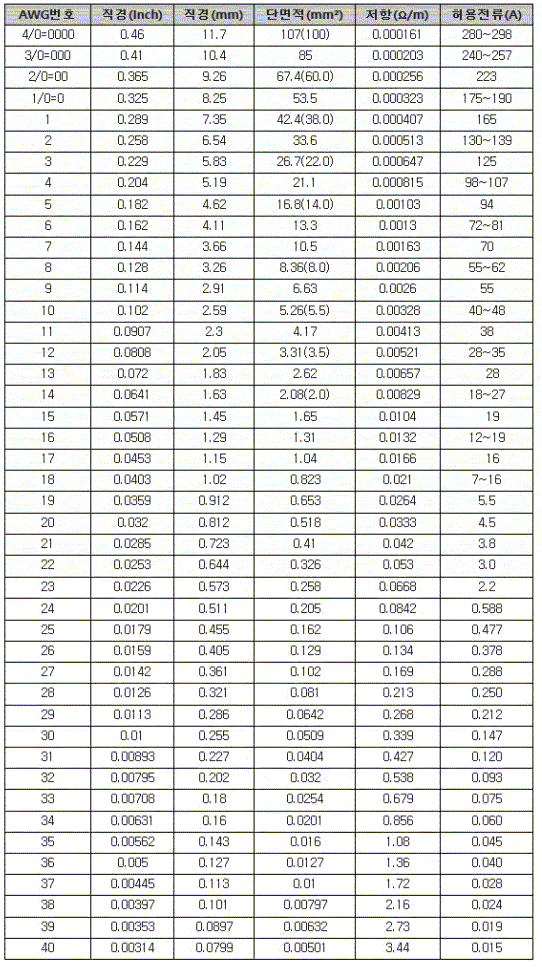 | AWG번호 | 직경(Inch) | 직경(mm) | 단면적(mm²) | 저항(Ω/m) | 허용전류(A) |
|---|---|---|---|---|---|
| 4/0=0000 | 0.46 | 11.7 | 107(100) | 0.000161 | 280~298 |
| 3/0=000 | 0.41 | 10.4 | 85 | 0.000203 | 240~257 |
| 2/0=00 | 0.365 | 9.26 | 67.4(60.0) | 0.000256 | 223 |
| 1/0=0 | 0.325 | 8.25 | 53.5 | 0.000323 | 175~190 |
| 1 | 0.289 | 7.35 | 42.4(38.0) | 0.000407 | 165 |
| 2 | 0.258 | 6.54 | 33.6 | 0.000513 | 130~139 |
| 3 | 0.229 | 5.83 | 26.7(22.0) | 0.000647 | 125 |
| 4 | 0.204 | 5.19 | 21.1 | 0.000815 | 98~107 |
| 5 | 0.182 | 4.62 | 16.8(14.0) | 0.00103 | 94 |
| 6 | 0.162 | 4.11 | 13.3 | 0.0013 | 72~81 |
| 7 | 0.144 | 3.66 | 10.5 | 0.00163 | 70 |
| 8 | 0.128 | 3.26 | 8.36(8.0) | 0.00206 | 55~62 |
| 9 | 0.114 | 2.91 | 6.63 | 0.0026 | 55 |
| 10 | 0.102 | 2.59 | 5.26(5.5) | 0.00328 | 40~48 |
| 11 | 0.0907 | 2.3 | 4.17 | 0.00413 | 38 |
| 12 | 0.0808 | 2.05 | 3.31(3.5) | 0.00521 | 28~35 |
| 13 | 0.072 | 1.83 | 2.62 | 0.00657 | 28 |
| 14 | 0.0641 | 1.63 | 2.08(2.0) | 0.00829 | 18~27 |
| 15 | 0.0571 | 1.45 | 1.65 | 0.0104 | 19 |
| 16 | 0.0508 | 1.29 | 1.31 | 0.0132 | 12~19 |
| 17 | 0.0453 | 1.15 | 1.04 | 0.0166 | 16 |
| 18 | 0.0403 | 1.02 | 0.823 | 0.021 | 7~16 |
| 19 | 0.0359 | 0.912 | 0.653 | 0.0264 | 5.5 |
| 20 | 0.032 | 0.812 | 0.518 | 0.0333 | 4.5 |
| 21 | 0.0285 | 0.723 | 0.41 | 0.042 | 3.8 |
| 22 | 0.0253 | 0.644 | 0.326 | 0.053 | 3.0 |
| 23 | 0.0226 | 0.573 | 0.258 | 0.0668 | 2.2 |
| 24 | 0.0201 | 0.511 | 0.205 | 0.0842 | 0.588 |
| 25 | 0.0179 | 0.455 | 0.162 | 0.106 | 0.477 |
| 26 | 0.0159 | 0.405 | 0.129 | 0.134 | 0.378 |
| 27 | 0.0142 | 0.361 | 0.102 | 0.169 | 0.288 |
| 28 | 0.0126 | 0.321 | 0.081 | 0.213 | 0.250 |
| 29 | 0.0113 | 0.286 | 0.0642 | 0.268 | 0.212 |
| 30 | 0.01 | 0.255 | 0.0509 | 0.339 | 0.147 |
| 31 | 0.00893 | 0.227 | 0.0404 | 0.427 | 0.120 |
| 32 | 0.00795 | 0.202 | 0.032 | 0.538 | 0.093 |
| 33 | 0.00708 | 0.18 | 0.0254 | 0.679 | 0.075 |
| 34 | 0.00631 | 0.16 | 0.0201 | 0.856 | 0.060 |
| 35 | 0.00562 | 0.143 | 0.016 | 1.08 | 0.045 |
| 36 | 0.005 | 0.127 | 0.0127 | 1.36 | 0.040 |
| 37 | 0.00445 | 0.113 | 0.01 | 1.72 | 0.028 |
| 38 | 0.00397 | 0.101 | 0.00797 | 2.16 | 0.024 |
| 39 | 0.00353 | 0.0897 | 0.00632 | 2.73 | 0.019 |
| 40 | 0.00314 | 0.0799 | 0.00501 | 3.44 | 0.015 |